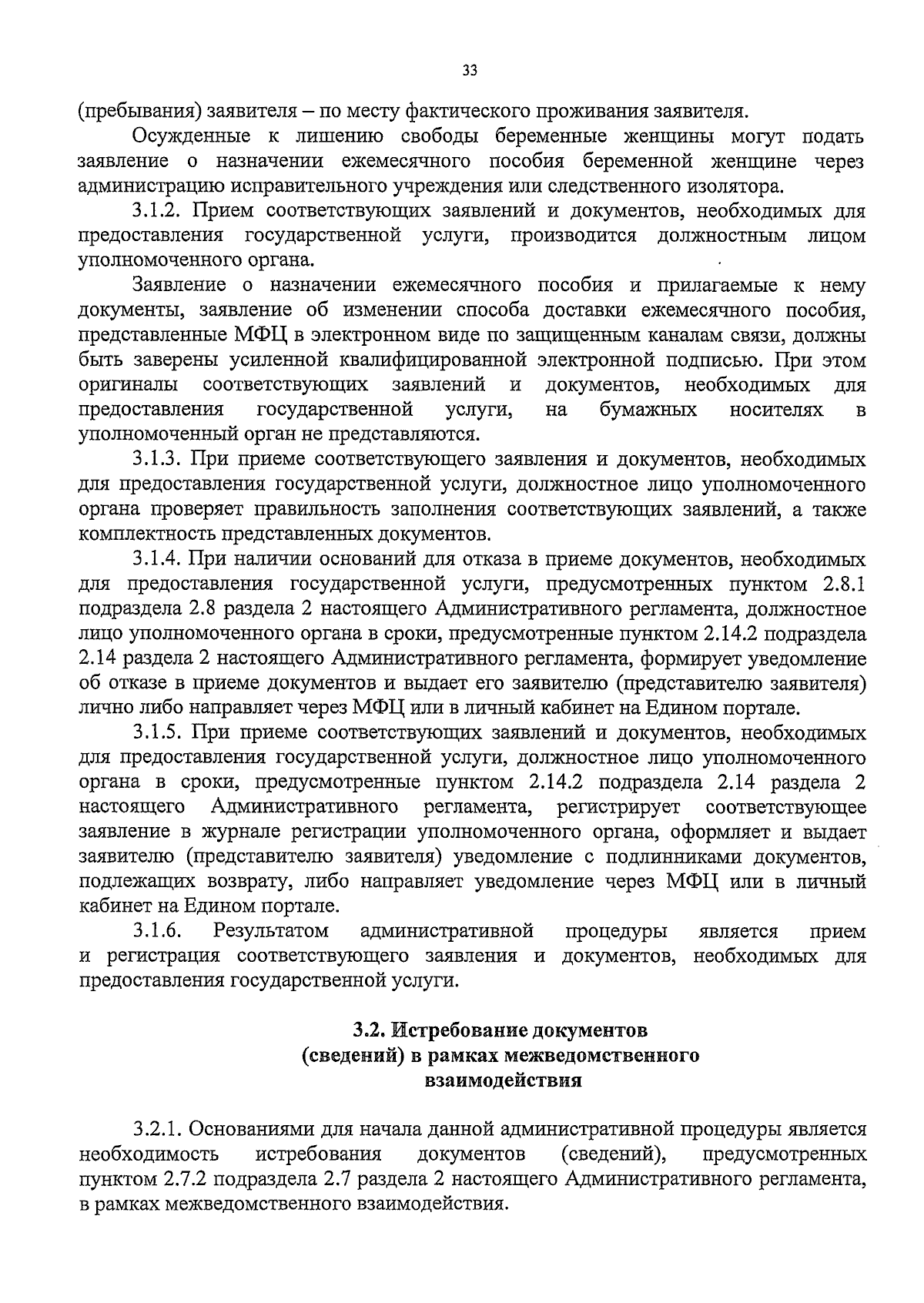 33

(пребывания) заявителя – по месту фактического проживания заявителя.

Осужденные к лишению свободы беременные женщины могут подать заявление о назначении ежемесячного пособия беременной женщине через администрацию исправительного учреждения или следственного изолятора.

3.1.2. Прием соответствующих заявлений и документов, необходимых для предоставления государственной услуги, производится должностным лицом уполномоченного органа.

Заявление о назначении ежемесячного пособия и прилагаемые к нему документы, заявление об изменении способа доставки ежемесячного пособия, представленные МФЦ в электронном виде по защищенным каналам связи, должны быть заверены усиленной квалифицированной электронной подписью. При этом оригиналы соответствующих заявлений и документов, необходимых для предоставления государственной услуги, на бумажных носителях в уполномоченный орган не представляются.

3.1.3. При приеме соответствующего заявления и документов, необходимых для предоставления государственной услуги, должностное лицо уполномоченного органа проверяет правильность заполнения соответствующих заявлений, а также комплектность представленных документов.

3.1.4. При наличии оснований для отказа в приеме документов, необходимых для предоставления государственной услуги, предусмотренных пунктом 2.8.1 подраздела 2.8 раздела 2 настоящего Административного регламента, должностное лицо уполномоченного органа в сроки, предусмотренные пунктом 2.14.2 подраздела 2.14 раздела 2 настоящего Административного регламента, формирует уведомление об отказе в приеме документов и выдает его заявителю (представителю заявителя) лично либо направляет через МФЦ или в личный кабинет на Едином портале.

3.1.5. При приеме соответствующих заявлений и документов, необходимых для предоставления государственной услуги, должностное лицо уполномоченного органа в сроки, предусмотренные пунктом 2.14.2 подраздела 2.14 раздела 2 настоящего Административного регламента, регистрирует соответствующее заявление в журнале регистрации уполномоченного органа, оформляет и выдает заявителю (представителю заявителя) уведомление с подлинниками документов, подлежащих возврату, либо направляет уведомление через МФЦ или в личный кабинет на Едином портале.

3.1.6. Результатом административной процедуры является прием и регистрация соответствующего заявления и документов, необходимых для предоставления государственной услуги.

3.2. Истребование документов (сведений) в рамках межведомственного взаимодействия

3.2.1. Основаниями для начала данной административной процедуры является необходимость истребования документов (сведений), предусмотренных пунктом 2.7.2 подраздела 2.7 раздела 2 настоящего Административного регламента, в рамках межведомственного взаимодействия.